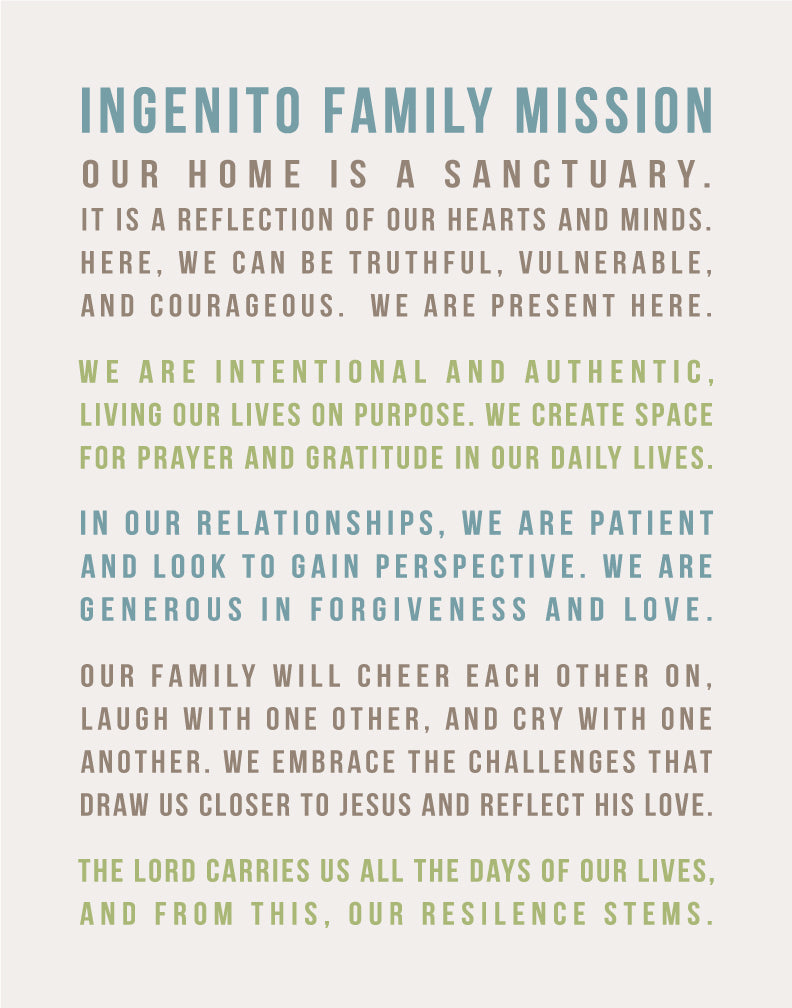 INGENITO FAMILY MISSION

OUR HOME IS A SANCTUARY. IT IS A REFLECTION OF OUR HEARTS AND MINDS. HERE, WE CAN BE TRUTHFUL, VULNERABLE, AND COURAGEOUS. WE ARE PRESENT HERE.

WE ARE INTENTIONAL AND AUTHENTIC, LIVING OUR LIVES ON PURPOSE. WE CREATE SPACE FOR PRAYER AND GRATITUDE IN OUR DAILY LIVES.

IN OUR RELATIONSHIPS, WE ARE PATIENT AND LOOK TO GAIN PERSPECTIVE. WE ARE GENEROUS IN FORGIVENESS AND LOVE.

OUR FAMILY WILL CHEER EACH OTHER ON, LAUGH WITH ONE OTHER, AND CRY WITH ONE ANOTHER. WE EMBRACE THE CHALLENGES THAT DRAW US CLOSER TO JESUS AND REFLECT HIS LOVE.

THE LORD CARRIES US ALL THE DAYS OF OUR LIVES, AND FROM THIS, OUR RESILENCE STEMS.